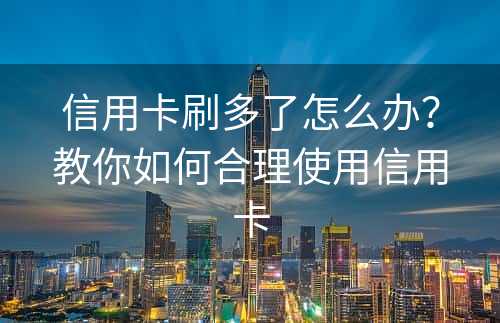 信用卡刷多了怎么办？教你如何合理使用信用卡